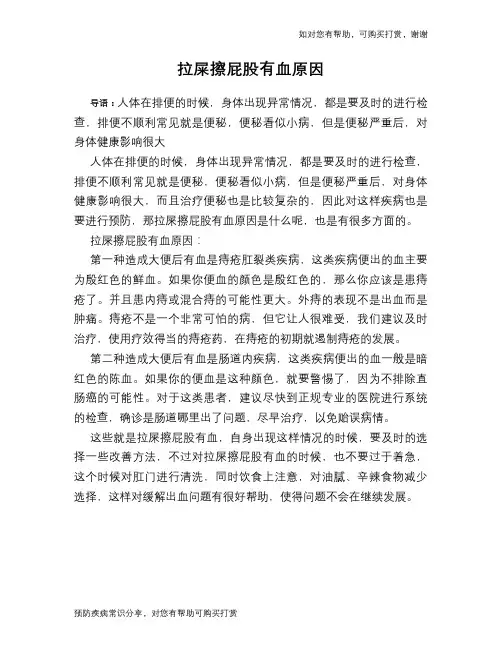 如对您有帮助，可购买打赏，谢谢

拉屎擦屁股有血原因

导语：人体在排便的时候，身体出现异常情况，都是要及时的进行检查，排便不顺利常见就是便秘，便秘看似小病，但是便秘严重后，对身体健康影响很大

人体在排便的时候，身体出现异常情况，都是要及时的进行检查，排便不顺利常见就是便秘，便秘看似小病，但是便秘严重后，对身体健康影响很大，而且治疗便秘也是比较复杂的，因此对这样疾病也是要进行预防，那拉屎擦屁股有血原因是什么呢，也是有很多方面的。

拉屎擦屁股有血原因：

第一种造成大便后有血是痔疮肛裂类疾病，这类疾病便出的血主要为殷红色的鲜血。如果你便血的颜色是殷红色的，那么你应该是患痔疮了。并且患内痔或混合痔的可能性更大。外痔的表现不是出血而是肿痛。痔疮不是一个非常可怕的病，但它让人很难受，我们建议及时治疗，使用疗效得当的痔疮药，在痔疮的初期就遏制痔疮的发展。

第二种造成大便后有血是肠道内疾病，这类疾病便出的血一般是暗红色的陈血。如果你的便血是这种颜色，就要警惕了，因为不排除直肠癌的可能性。对于这类患者，建议尽快到正规专业的医院进行系统的检查，确诊是肠道哪里出了问题，尽早治疗，以免贻误病情。

这些就是拉屎擦屁股有血，自身出现这样情况的时候，要及时的选择一些改善方法，不过对拉屎擦屁股有血的时候，也不要过于着急，这个时候对肛门进行清洗，同时饮食上注意，对油腻、辛辣食物减少选择，这样对缓解出血问题有很好帮助，使得问题不会在继续发展。

预防疾病常识分享，对您有帮助可购买打赏